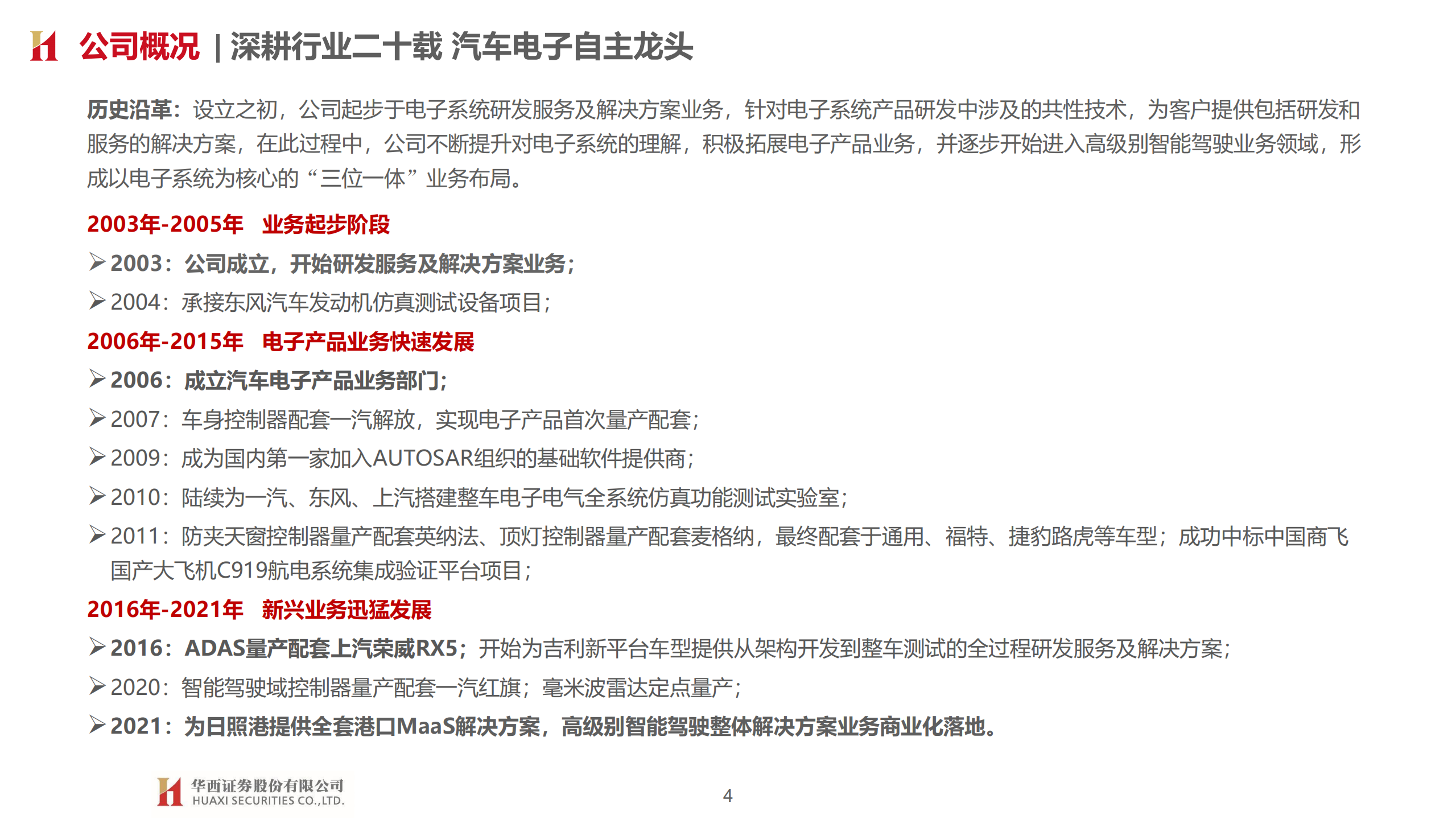 公司概况 | 深耕行业二十载 汽车电子自主龙头

历史沿革：设立之初，公司起步于电子系统研发服务及解决方案业务，针对电子系统产品研发中涉及的共性技术，为客户提供包括研发和服务的解决方案，在此过程中，公司不断提升对电子系统的理解，积极拓展电子产品业务，并逐步开始进入高级别智能驾驶业务领域，形成以电子系统为核心的“三位一体”业务布局。

2003年-2005年　业务起步阶段

➢2003：公司成立，开始研发服务及解决方案业务；

➢2004：承接东风汽车发动机仿真测试设备项目；

2006年-2015年　电子产品业务快速发展

➢2006：成立汽车电子产品业务部门；

➢2007：车身控制器配套一汽解放，实现电子产品首次量产配套；

➢2009：成为国内第一家加入AUTOSAR组织的基础软件提供商；

➢2010：陆续为一汽、东风、上汽搭建整车电子电气全系统仿真功能测试实验室；

➢2011：防夹天窗控制器量产配套英纳法、顶灯控制器量产配套麦格纳，最终配套于通用、福特、捷豹路虎等车型；成功中标中国商飞国产大飞机C919航电系统集成验证平台项目；

2016年-2021年　新兴业务迅猛发展

➢2016：ADAS量产配套上汽荣威RX5；开始为吉利新平台车型提供从架构开发到整车测试的全过程研发服务及解决方案；

➢2020：智能驾驶域控制器量产配套一汽红旗；毫米波雷达定点量产；

➢2021：为日照港提供全套港口MaaS解决方案，高级别智能驾驶整体解决方案业务商业化落地。

华西证券股份有限公司
HUAXI SECURITIES CO.,LTD.

4